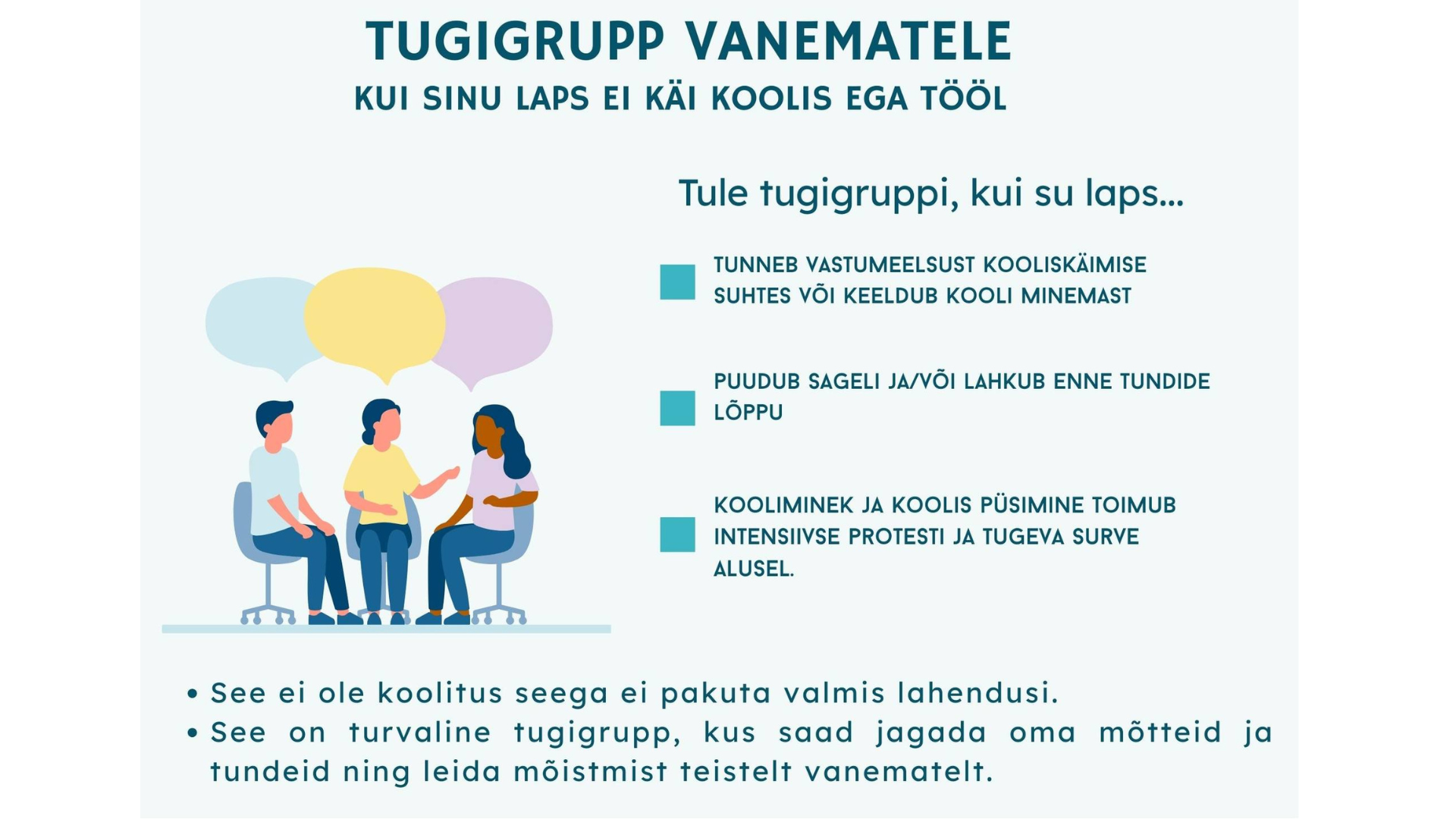 TUGIGRUPP VANEMATELE
KUI SINU LAPS EI KÄI KOOLIS EGA TÖÖL

Tule tugigruppi, kui su laps...

TUNNEB VASTUMEELSUST KOOLISKÄIMISE SUHTES VÕI KEELDUB KOOLI MINEMAST

PUUDUB SAGELI JA/VÕI LAHKUB ENNE TUNDIDE LÕPPU

KOOLIMINEK JA KOOLIS PÜSIMINE TOIMUB INTENSIIVSE PROTESTI JA TUGEVA SURVE ALUSEL.

• See ei ole koolitus seega ei pakuta valmis lahendusi.
• See on turvaline tugigrupp, kus saad jagada oma mõtteid ja tundeid ning leida mõistmist teistelt vanematelt.